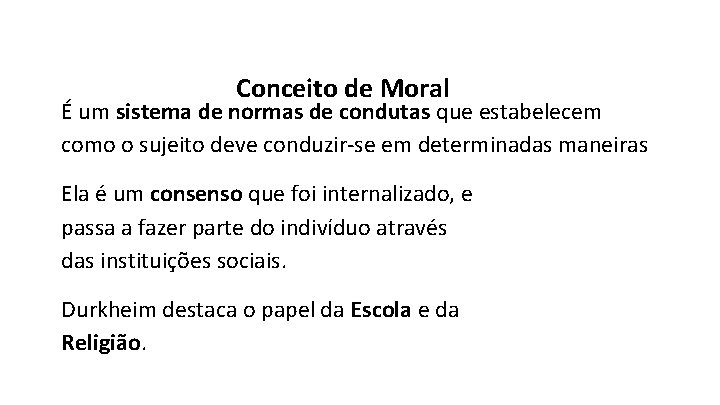 Conceito de Moral

É um sistema de normas de condutas que estabelecem como o sujeito deve conduzir-se em determinadas maneiras

Ela é um consenso que foi internalizado, e passa a fazer parte do indivíduo através das instituições sociais.

Durkheim destaca o papel da Escola e da Religião.